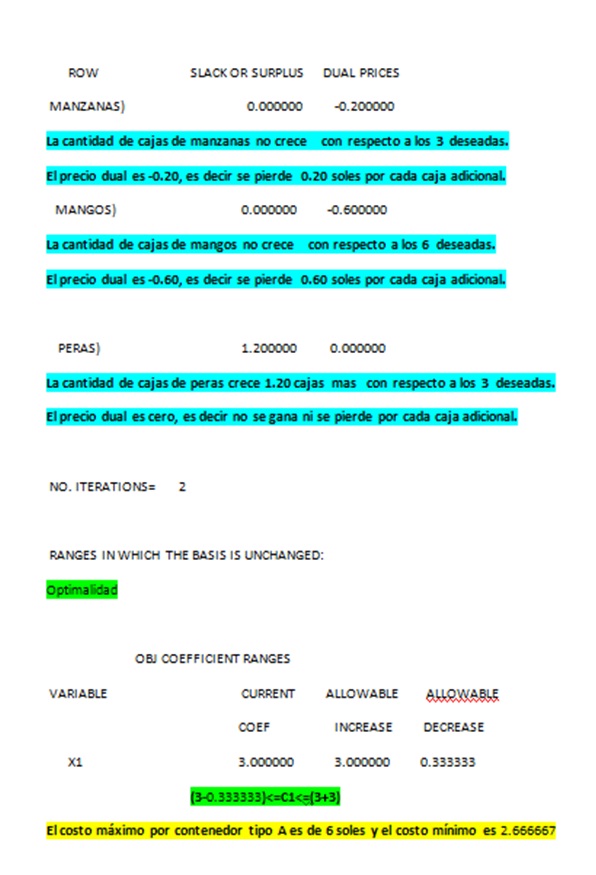 ROW SLACK OR SURPLUS DUAL PRICES

MANZANAS) 0.000000 -0.200000

La cantidad de cajas de manzanas no crece con respecto a los 3 deseadas.

El precio dual es -0.20, es decir se pierde 0.20 soles por cada caja adicional.

MANGOS) 0.000000 -0.600000

La cantidad de cajas de mangos no crece con respecto a los 6 deseadas.

El precio dual es -0.60, es decir se pierde 0.60 soles por cada caja adicional.

PERAS) 1.200000 0.000000

La cantidad de cajas de peras crece 1.20 cajas mas con respecto a los 3 deseadas.

El precio dual es cero, es decir no se gana ni se pierde por cada caja adicional.

NO. ITERATIONS= 2

RANGES IN WHICH THE BASIS IS UNCHANGED:

Optimalidad

OBJ COEFFICIENT RANGES

| VARIABLE | CURRENT COEF | ALLOWABLE INCREASE | ALLOWABLE DECREASE |
|---|---|---|---|
| X1 | 3.000000 | 3.000000 | 0.333333 |

(3-0.333333)<=C1<=(3+3)

El costo máximo por contenedor tipo A es de 6 soles y el costo mínimo es 2.666667